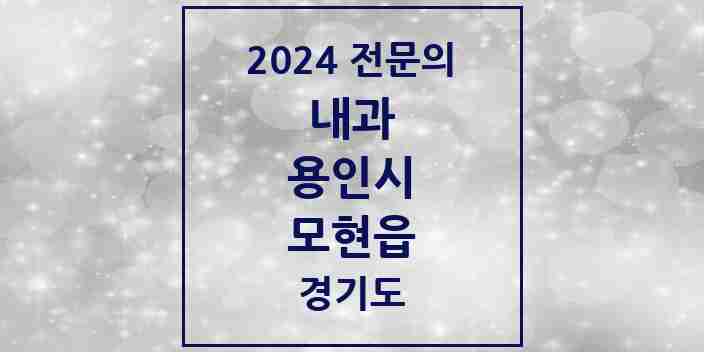 2024 전문의
내과
용인시
모현읍
경기도